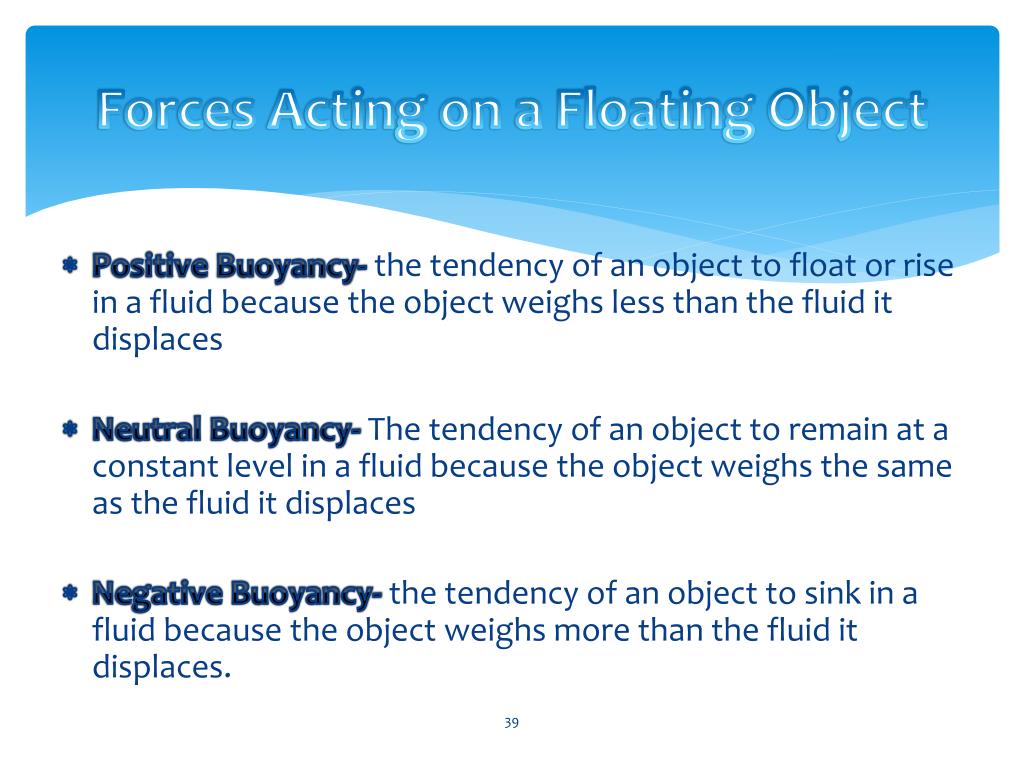 Forces Acting on a Floating Object

Positive Buoyancy- the tendency of an object to float or rise in a fluid because the object weighs less than the fluid it displaces

Neutral Buoyancy- The tendency of an object to remain at a constant level in a fluid because the object weighs the same as the fluid it displaces

Negative Buoyancy- the tendency of an object to sink in a fluid because the object weighs more than the fluid it displaces.

39